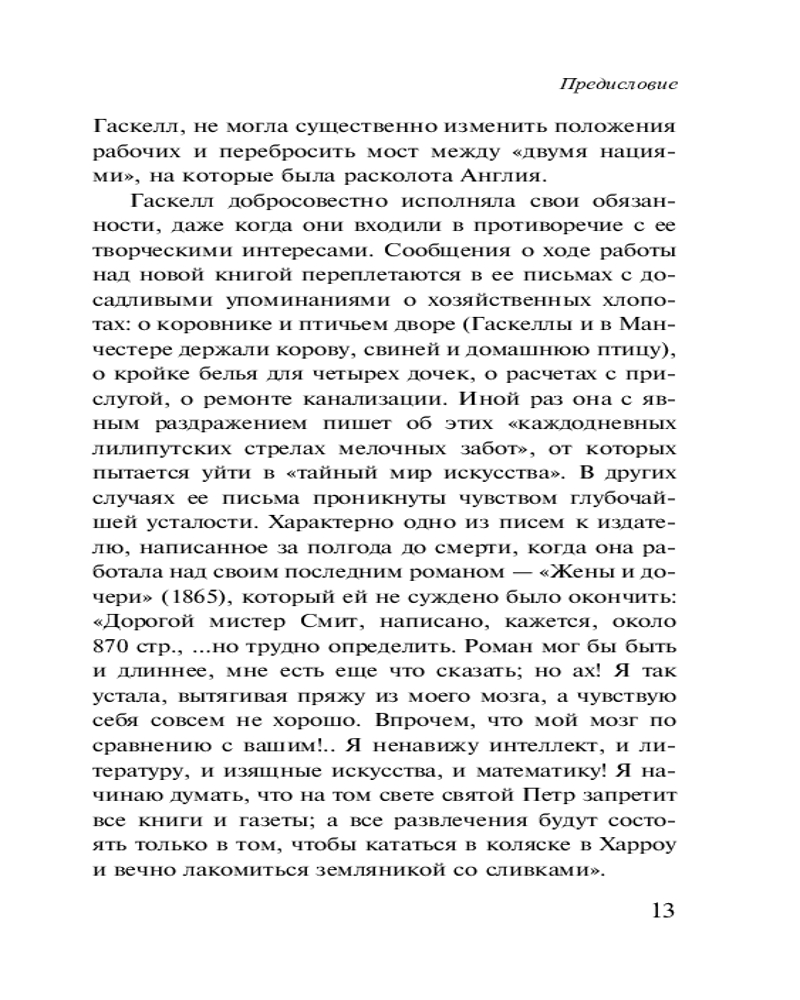 Предисловие

Гаскелл, не могла существенно изменить положения рабочих и перебросить мост между «двумя нациями», на которые была расколота Англия.

Гаскелл добросовестно исполняла свои обязанности, даже когда они входили в противоречие с ее творческими интересами. Сообщения о ходе работы над новой книгой переплетаются в ее письмах с досадливыми упоминаниями о хозяйственных хлопотах: о коровнике и птичьем дворе (Гаскеллы и в Манчестере держали корову, свиней и домашнюю птицу), о кройке белья для четырех дочек, о расчетах с прислугой, о ремонте канализации. Иной раз она с явным раздражением пишет об этих «каждодневных лилипутских стрелах мелочных забот», от которых пытается уйти в «тайный мир искусства». В других случаях ее письма проникнуты чувством глубочайшей усталости. Характерно одно из писем к издателю, написанное за полгода до смерти, когда она работала над своим последним романом — «Жены и дочери» (1865), который ей не суждено было окончить: «Дорогой мистер Смит, написано, кажется, около 870 стр., ...но трудно определить. Роман мог бы быть и длиннее, мне есть еще что сказать; но ах! Я так устала, вытягивая пряжу из моего мозга, а чувствую себя совсем не хорошо. Впрочем, что мой мозг по сравнению с вашим!.. Я ненавижу интеллект, и литературу, и изящные искусства, и математику! Я начинаю думать, что на том свете святой Петр запретит все книги и газеты; а все развлечения будут состоять только в том, чтобы кататься в коляске в Харроу и вечно лакомиться земляникой со сливками».

13